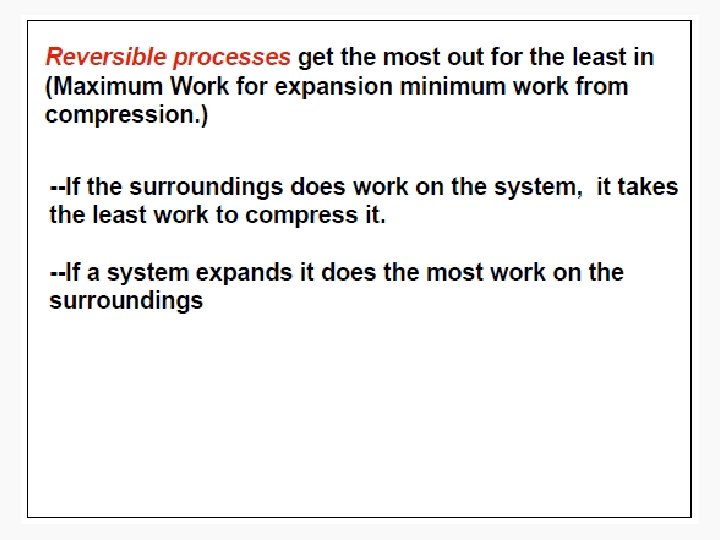 Reversible processes get the most out for the least in (Maximum Work for expansion minimum work from compression.)

--If the surroundings does work on the system, it takes the least work to compress it.

--If a system expands it does the most work on the surroundings